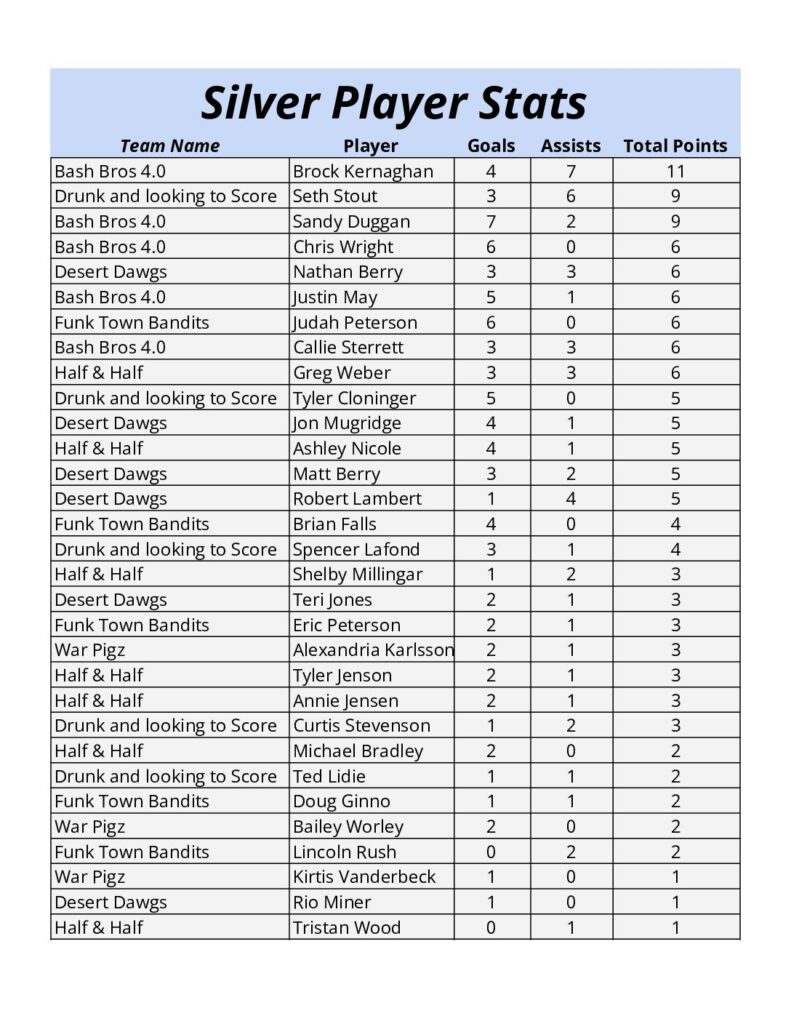 Silver Player Stats

| Team Name | Player | Goals | Assists | Total Points |
|---|---|---|---|---|
| Bash Bros 4.0 | Brock Kernaghan | 4 | 7 | 11 |
| Drunk and looking to Score | Seth Stout | 3 | 6 | 9 |
| Bash Bros 4.0 | Sandy Duggan | 7 | 2 | 9 |
| Bash Bros 4.0 | Chris Wright | 6 | 0 | 6 |
| Desert Dawgs | Nathan Berry | 3 | 3 | 6 |
| Bash Bros 4.0 | Justin May | 5 | 1 | 6 |
| Funk Town Bandits | Judah Peterson | 6 | 0 | 6 |
| Bash Bros 4.0 | Callie Sterrett | 3 | 3 | 6 |
| Half & Half | Greg Weber | 3 | 3 | 6 |
| Drunk and looking to Score | Tyler Cloninger | 5 | 0 | 5 |
| Desert Dawgs | Jon Mugridge | 4 | 1 | 5 |
| Half & Half | Ashley Nicole | 4 | 1 | 5 |
| Desert Dawgs | Matt Berry | 3 | 2 | 5 |
| Desert Dawgs | Robert Lambert | 1 | 4 | 5 |
| Funk Town Bandits | Brian Falls | 4 | 0 | 4 |
| Drunk and looking to Score | Spencer Lafond | 3 | 1 | 4 |
| Half & Half | Shelby Millingar | 1 | 2 | 3 |
| Desert Dawgs | Teri Jones | 2 | 1 | 3 |
| Funk Town Bandits | Eric Peterson | 2 | 1 | 3 |
| War Pigz | Alexandria Karlsson | 2 | 1 | 3 |
| Half & Half | Tyler Jenson | 2 | 1 | 3 |
| Half & Half | Annie Jensen | 2 | 1 | 3 |
| Drunk and looking to Score | Curtis Stevenson | 1 | 2 | 3 |
| Half & Half | Michael Bradley | 2 | 0 | 2 |
| Drunk and looking to Score | Ted Lidie | 1 | 1 | 2 |
| Funk Town Bandits | Doug Ginno | 1 | 1 | 2 |
| War Pigz | Bailey Worley | 2 | 0 | 2 |
| Funk Town Bandits | Lincoln Rush | 0 | 2 | 2 |
| War Pigz | Kirtis Vanderbeck | 1 | 0 | 1 |
| Desert Dawgs | Rio Miner | 1 | 0 | 1 |
| Half & Half | Tristan Wood | 0 | 1 | 1 |